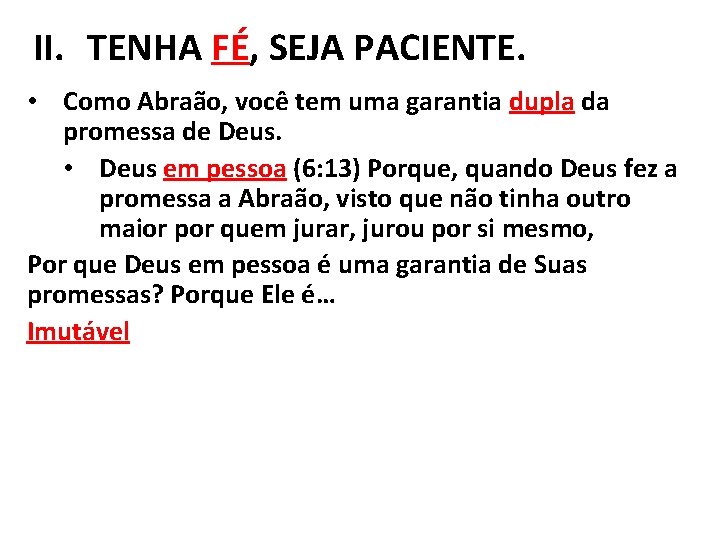 II. TENHA FÉ, SEJA PACIENTE.

• Como Abraão, você tem uma garantia dupla da promessa de Deus.

• Deus em pessoa (6:13) Porque, quando Deus fez a promessa a Abraão, visto que não tinha outro maior por quem jurar, jurou por si mesmo,

Por que Deus em pessoa é uma garantia de Suas promessas? Porque Ele é…

Imutável